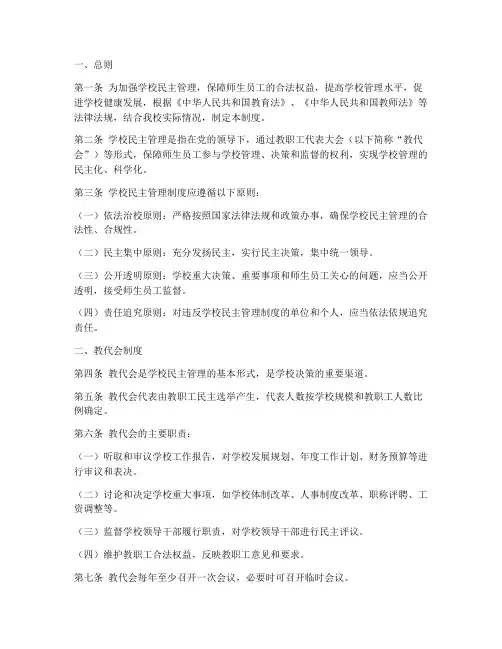 一、总则

第一条 为加强学校民主管理，保障师生员工的合法权益，提高学校管理水平，促进学校健康发展，根据《中华人民共和国教育法》、《中华人民共和国教师法》等法律法规，结合我校实际情况，制定本制度。

第二条 学校民主管理是指在党的领导下，通过教职工代表大会（以下简称“教代会”）等形式，保障师生员工参与学校管理、决策和监督的权利，实现学校管理的民主化、科学化。

第三条 学校民主管理制度应遵循以下原则：

（一）依法治校原则：严格按照国家法律法规和政策办事，确保学校民主管理的合法性、合规性。

（二）民主集中原则：充分发扬民主，实行民主决策，集中统一领导。

（三）公开透明原则：学校重大决策、重要事项和师生员工关心的问题，应当公开透明，接受师生员工监督。

（四）责任追究原则：对违反学校民主管理制度的单位和个人，应当依法依规追究责任。

二、教代会制度

第四条 教代会是学校民主管理的基本形式，是学校决策的重要渠道。

第五条 教代会代表由教职工民主选举产生，代表人数按学校规模和教职工人数比例确定。

第六条 教代会的主要职责：

（一）听取和审议学校工作报告，对学校发展规划、年度工作计划、财务预算等进行审议和表决。

（二）讨论和决定学校重大事项，如学校体制改革、人事制度改革、职称评聘、工资调整等。

（三）监督学校领导干部履行职责，对学校领导干部进行民主评议。

（四）维护教职工合法权益，反映教职工意见和要求。

第七条 教代会每年至少召开一次会议，必要时可召开临时会议。